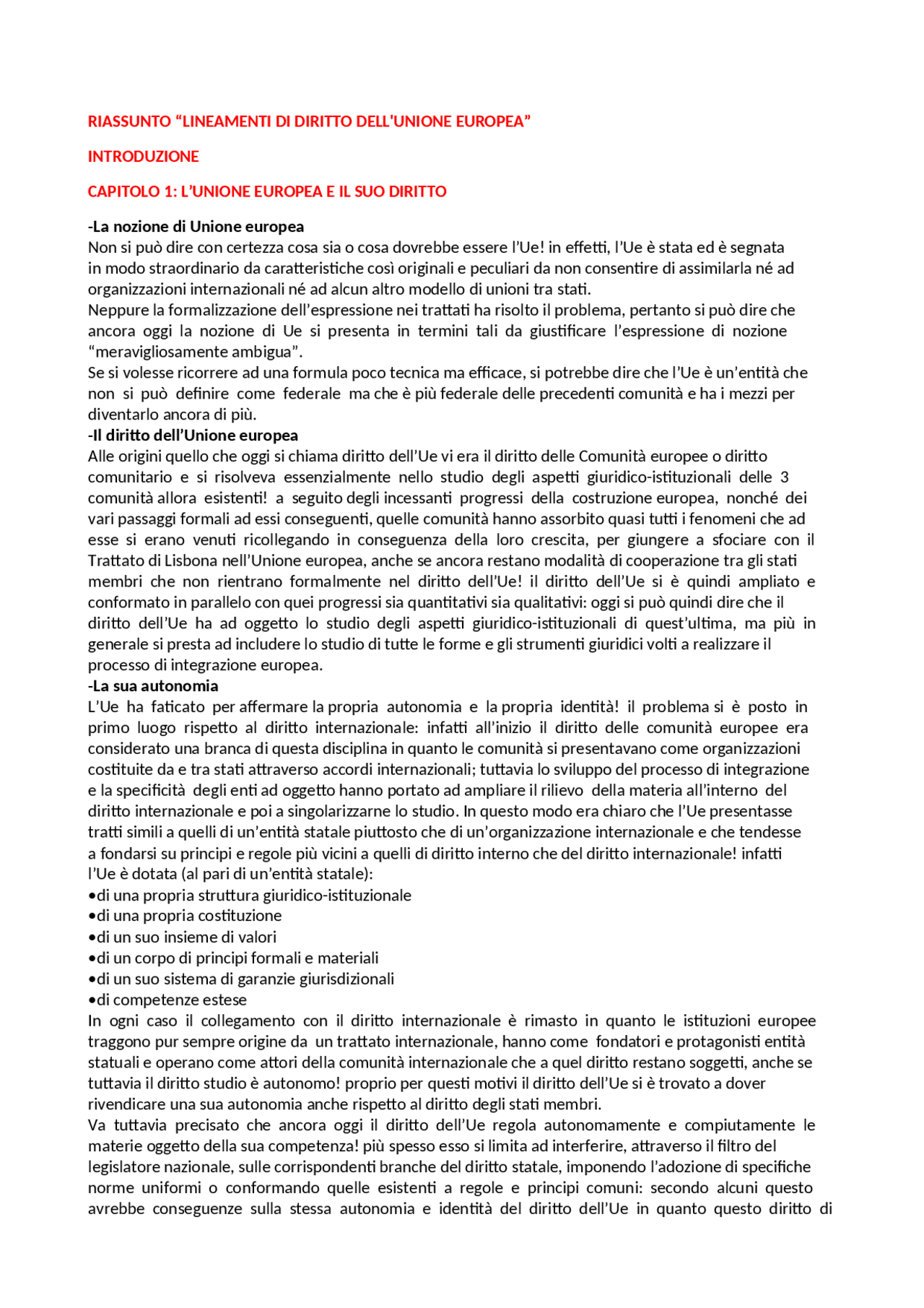 RIASSUNTO “LINEAMENTI DI DIRITTO DELL'UNIONE EUROPEA”

INTRODUZIONE

CAPITOLO 1: L’UNIONE EUROPEA E IL SUO DIRITTO

-La nozione di Unione europea
Non si può dire con certezza cosa sia o cosa dovrebbe essere l’Ue! in effetti, l’Ue è stata ed è segnata in modo straordinario da caratteristiche così originali e peculiari da non consentire di assimilarla né ad organizzazioni internazionali né ad alcun altro modello di unioni tra stati.
Neppure la formalizzazione dell’espressione nei trattati ha risolto il problema, pertanto si può dire che ancora oggi la nozione di Ue si presenta in termini tali da giustificare l’espressione di nozione “meravigliosamente ambigua”.
Se si volesse ricorrere ad una formula poco tecnica ma efficace, si potrebbe dire che l’Ue è un’entità che non si può definire come federale ma che è più federale delle precedenti comunità e ha i mezzi per diventarlo ancora di più.
-Il diritto dell’Unione europea
Alle origini quello che oggi si chiama diritto dell’Ue vi era il diritto delle Comunità europee o diritto comunitario e si risolveva essenzialmente nello studio degli aspetti giuridico-istituzionali delle 3 comunità allora esistenti! a seguito degli incessanti progressi della costruzione europea, nonché dei vari passaggi formali ad essi conseguenti, quelle comunità hanno assorbito quasi tutti i fenomeni che ad esse si erano venuti ricollegando in conseguenza della loro crescita, per giungere a sfociare con il Trattato di Lisbona nell’Unione europea, anche se ancora restano modalità di cooperazione tra gli stati membri che non rientrano formalmente nel diritto dell’Ue! il diritto dell’Ue si è quindi ampliato e conformato in parallelo con quei progressi sia quantitativi sia qualitativi: oggi si può quindi dire che il diritto dell’Ue ha ad oggetto lo studio degli aspetti giuridico-istituzionali di quest’ultima, ma più in generale si presta ad includere lo studio di tutte le forme e gli strumenti giuridici volti a realizzare il processo di integrazione europea.
-La sua autonomia
L’Ue ha faticato per affermare la propria autonomia e la propria identità! il problema si è posto in primo luogo rispetto al diritto internazionale: infatti all’inizio il diritto delle comunità europee era considerato una branca di questa disciplina in quanto le comunità si presentavano come organizzazioni costituite da e tra stati attraverso accordi internazionali; tuttavia lo sviluppo del processo di integrazione e la specificità degli enti ad oggetto hanno portato ad ampliare il rilievo della materia all’interno del diritto internazionale e poi a singolarizzarne lo studio. In questo modo era chiaro che l’Ue presentasse tratti simili a quelli di un’entità statale piuttosto che di un’organizzazione internazionale e che tendesse a fondarsi su principi e regole più vicini a quelli di diritto interno che del diritto internazionale! infatti l’Ue è dotata (al pari di un’entità statale):
•di una propria struttura giuridico-istituzionale
•di una propria costituzione
•di un suo insieme di valori
•di un corpo di principi formali e materiali
•di un suo sistema di garanzie giurisdizionali
•di competenze estese
In ogni caso il collegamento con il diritto internazionale è rimasto in quanto le istituzioni europee traggono pur sempre origine da un trattato internazionale, hanno come fondatori e protagonisti entità statuali e operano come attori della comunità internazionale che a quel diritto restano soggetti, anche se tuttavia il diritto studio è autonomo! proprio per questi motivi il diritto dell’Ue si è trovato a dover rivendicare una sua autonomia anche rispetto al diritto degli stati membri.
Va tuttavia precisato che ancora oggi il diritto dell’Ue regola autonomamente e compiutamente le materie oggetto della sua competenza! più spesso esso si limita ad interferire, attraverso il filtro del legislatore nazionale, sulle corrispondenti branche del diritto statale, imponendo l’adozione di specifiche norme uniformi o conformando quelle esistenti a regole e principi comuni: secondo alcuni questo avrebbe conseguenze sulla stessa autonomia e identità del diritto dell’Ue in quanto questo diritto di